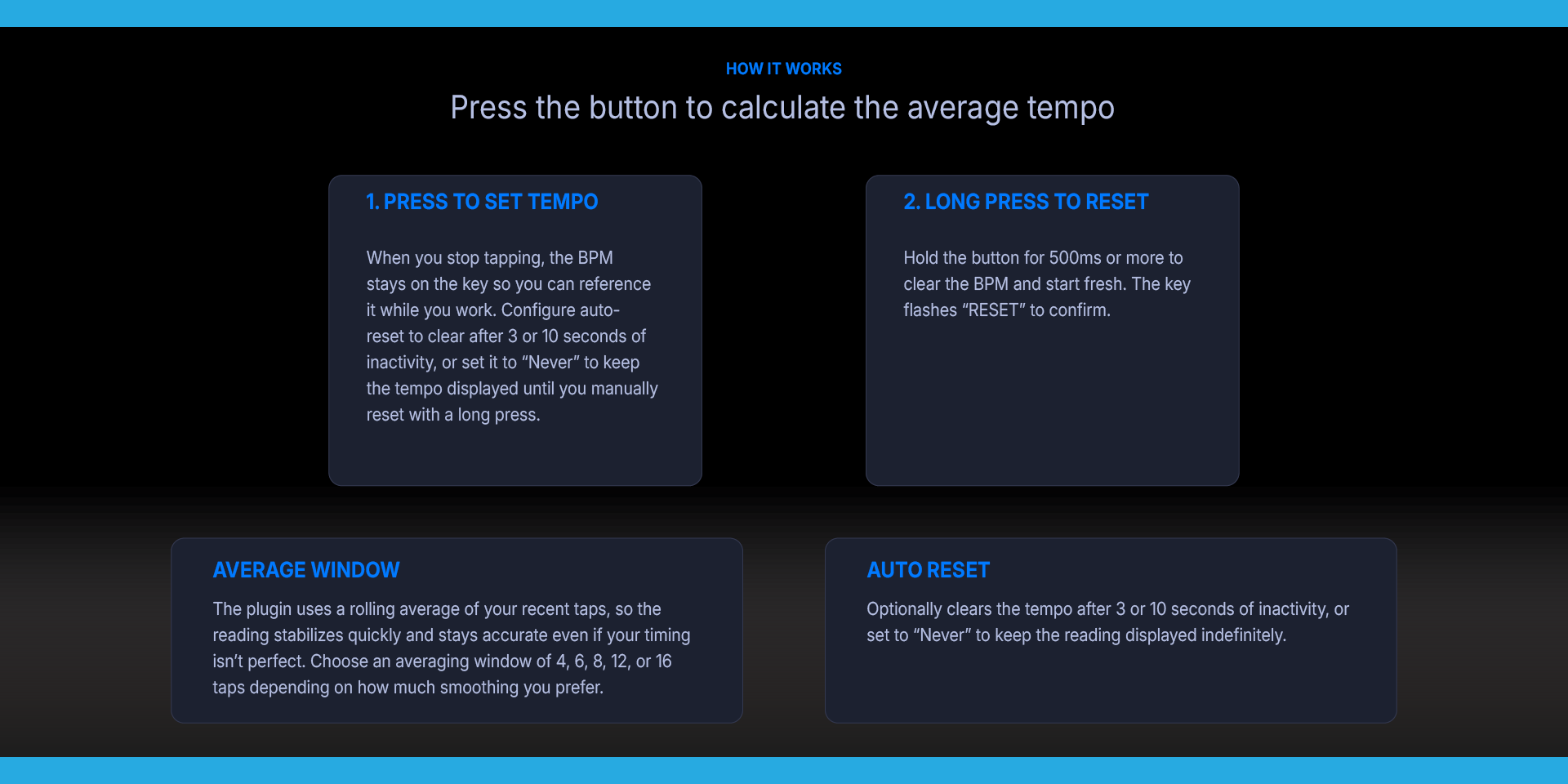 HOW IT WORKS

Press the button to calculate the average tempo

1. PRESS TO SET TEMPO

When you stop tapping, the BPM stays on the key so you can reference it while you work. Configure auto-reset to clear after 3 or 10 seconds of inactivity, or set it to "Never" to keep the tempo displayed until you manually reset with a long press.

2. LONG PRESS TO RESET

Hold the button for 500ms or more to clear the BPM and start fresh. The key flashes "RESET" to confirm.

AVERAGE WINDOW

The plugin uses a rolling average of your recent taps, so the reading stabilizes quickly and stays accurate even if your timing isn't perfect. Choose an averaging window of 4, 6, 8, 12, or 16 taps depending on how much smoothing you prefer.

AUTO RESET

Optionally clears the tempo after 3 or 10 seconds of inactivity, or set to "Never" to keep the reading displayed indefinitely.